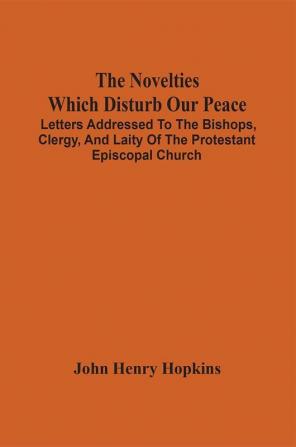 The Novelties Which Disturb Our Peace

Letters Addressed To The Bishops, Clergy, And Laity Of The Protestant Episcopal Church

John Henry Hopkins